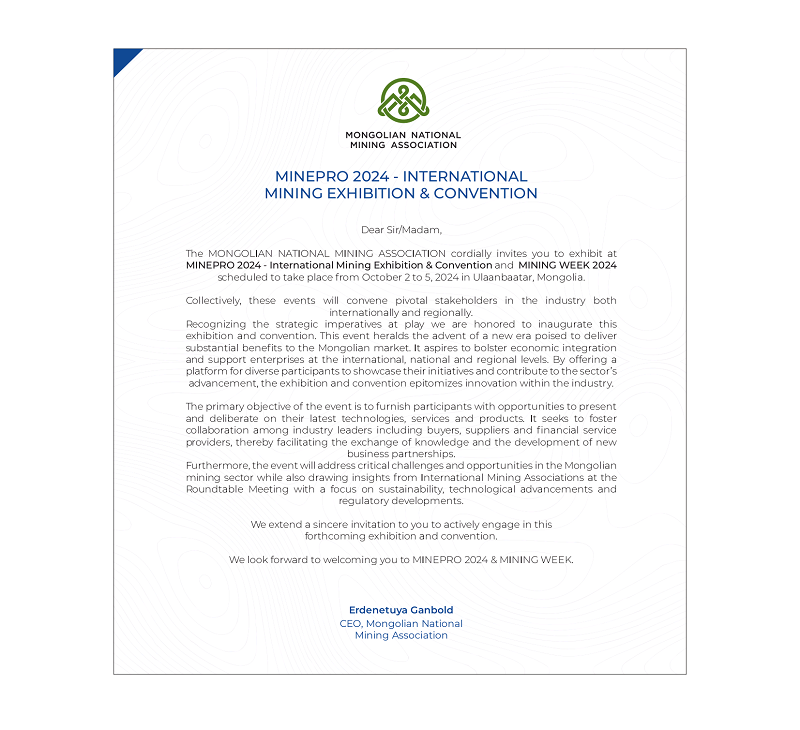 MONGOLIAN NATIONAL MINING ASSOCIATION

MINEPRO 2024 - INTERNATIONAL MINING EXHIBITION & CONVENTION

Dear Sir/Madam,

The MONGOLIAN NATIONAL MINING ASSOCIATION cordially invites you to exhibit at MINEPRO 2024 - International Mining Exhibition & Convention and MINING WEEK 2024 scheduled to take place from October 2 to 5, 2024 in Ulaanbaatar, Mongolia.

Collectively, these events will convene pivotal stakeholders in the industry both internationally and regionally.
Recognizing the strategic imperatives at play we are honored to inaugurate this exhibition and convention. This event heralds the advent of a new era poised to deliver substantial benefits to the Mongolian market. It aspires to bolster economic integration and support enterprises at the international, national and regional levels. By offering a platform for diverse participants to showcase their initiatives and contribute to the sector's advancement, the exhibition and convention epitomizes innovation within the industry.

The primary objective of the event is to furnish participants with opportunities to present and deliberate on their latest technologies, services and products. It seeks to foster collaboration among industry leaders including buyers, suppliers and financial service providers, thereby facilitating the exchange of knowledge and the development of new business partnerships.
Furthermore, the event will address critical challenges and opportunities in the Mongolian mining sector while also drawing insights from International Mining Associations at the Roundtable Meeting with a focus on sustainability, technological advancements and regulatory developments.

We extend a sincere invitation to you to actively engage in this forthcoming exhibition and convention.

We look forward to welcoming you to MINEPRO 2024 & MINING WEEK.

Erdenetuya Ganbold
CEO, Mongolian National Mining Association